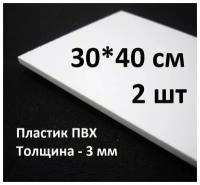 30*40 см
2 шт

Пластик ПВХ
Толщина - 3 мм